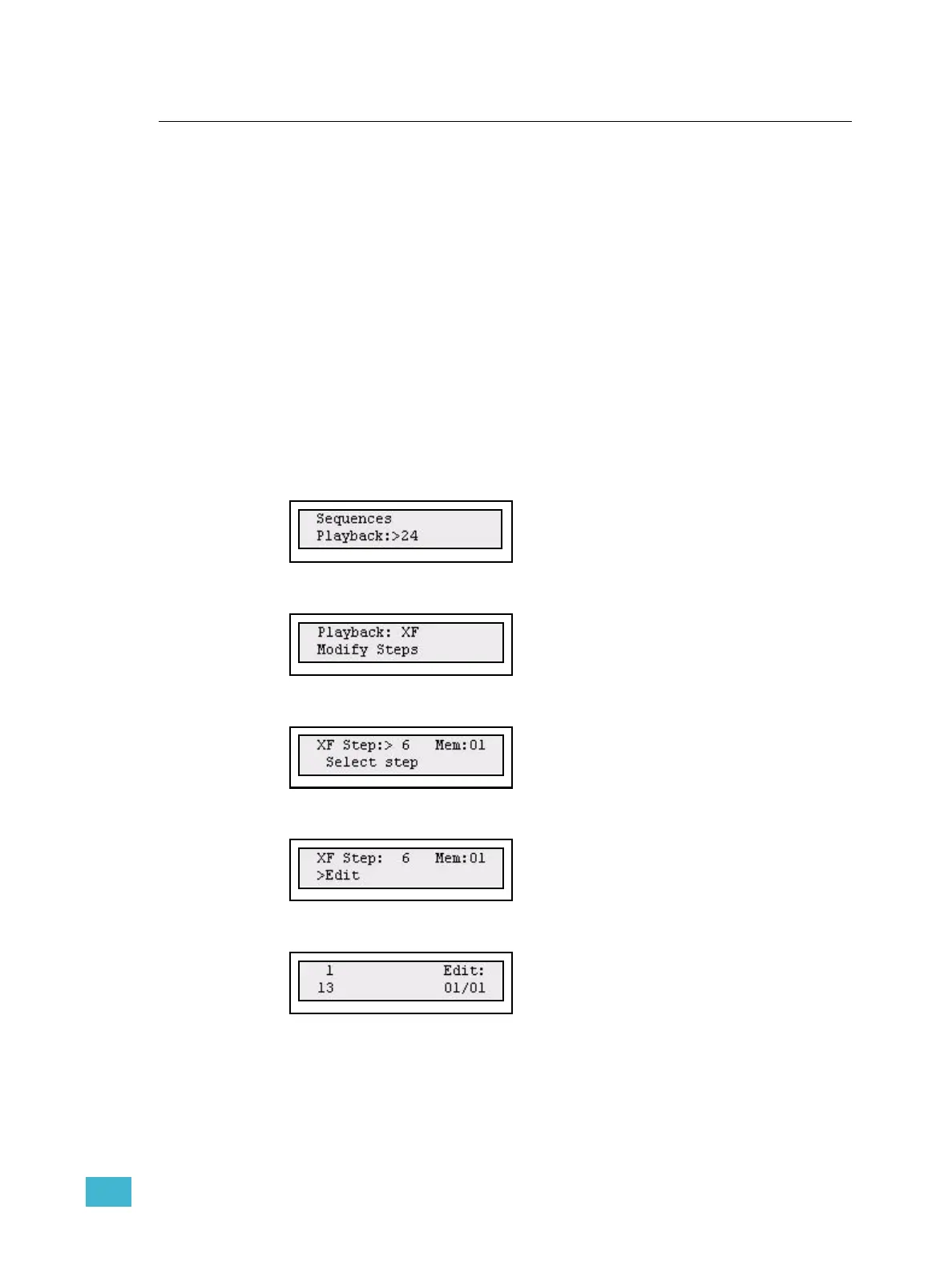 Sequences
Playback:>24

Playback: XF
Modify Steps

XF Step:> 6    Mem:01
Select step

XF Step:  6    Mem:01
>Edit

1              Edit:
13             01/01